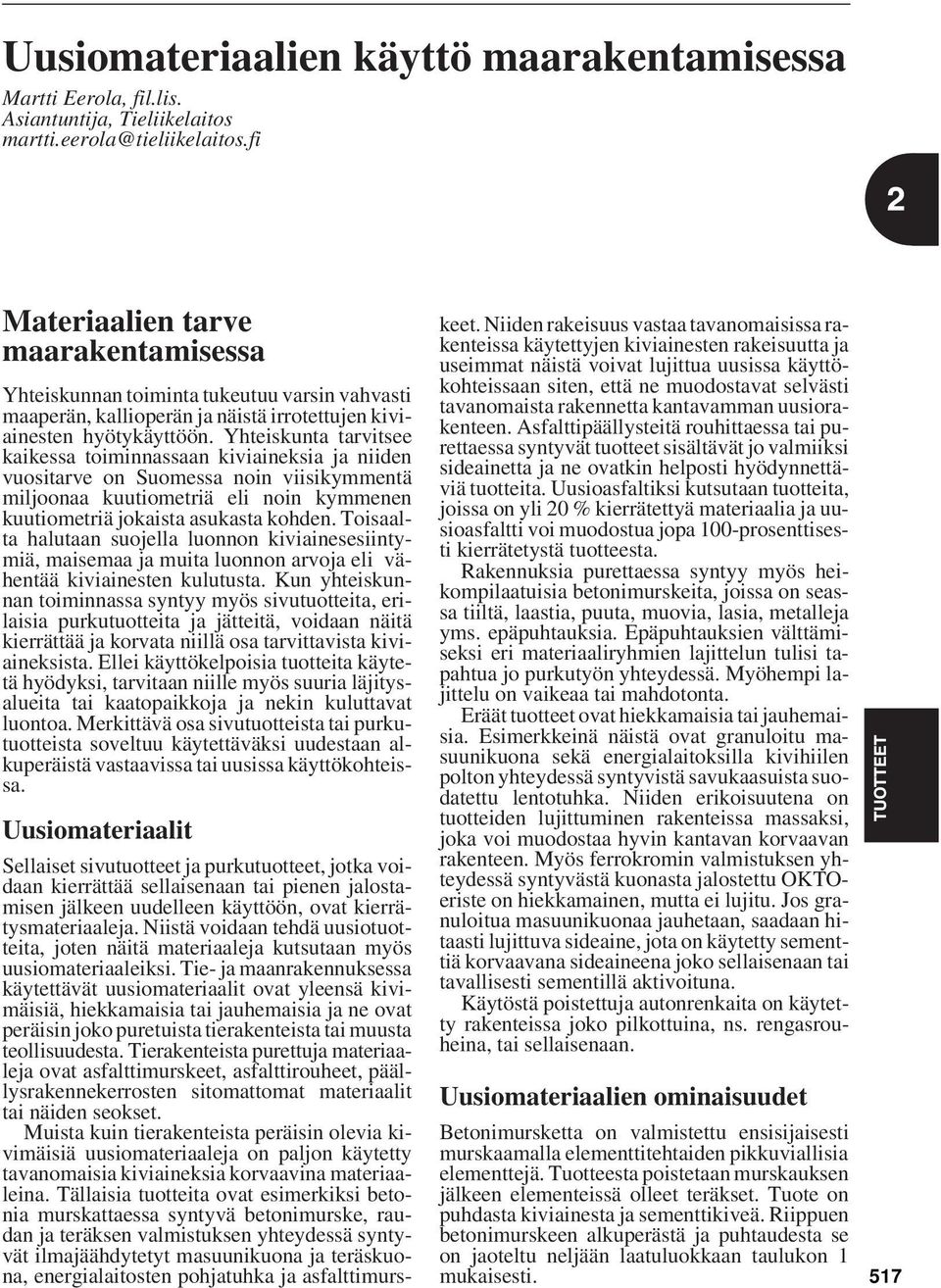 Uusiomateriaalien käyttö maarakentamisessa

Martti Eerola, fil.lis.
Asiantuntija, Tieliikelaitos
martti.eerola@tieliikelaitos.fi

2

Materiaalien tarve maarakentamisessa

Yhteiskunnan toiminta tukeutuu varsin vahvasti maaperän, kallioperän ja näistä irrotettujen kiviainesten hyötykäyttöön. Yhteiskunta tarvitsee kaikessa toiminnassaan kiviaineksia ja niiden vuositarve on Suomessa noin viisikymmentä miljoonaa kuutiometriä eli noin kymmenen kuutiometriä jokaista asukasta kohden. Toisaalta halutaan suojella luonnon kiviainesesiintymiä, maisemaa ja muita luonnon arvoja eli vähentää kiviainesten kulutusta. Kun yhteiskunnan toiminnassa syntyy myös sivutuotteita, erilaisia purkutuotteita ja jätteitä, voidaan näitä kierrättää ja korvata niillä osa tarvittavista kiviaineksista. Ellei käyttökelpoisia tuotteita käytetä hyödyksi, tarvitaan niille myös suuria läjitysalueita tai kaatopaikkoja ja nekin kuluttavat luontoa. Merkittävä osa sivutuotteista tai purkutuotteista soveltuu käytettäväksi uudestaan alkuperäistä vastaavissa tai uusissa käyttökohteissa.

Uusiomateriaalit

Sellaiset sivutuotteet ja purkutuotteet, jotka voidaan kierrättää sellaisenaan tai pienen jalostamisen jälkeen uudelleen käyttöön, ovat kierrätysmateriaaleja. Niistä voidaan tehdä uusiotuotteita, joten näitä materiaaleja kutsutaan myös uusiomateriaaleiksi. Tie- ja maanrakennuksessa käytettävät uusiomateriaalit ovat yleensä kivimäisiä, hiekkamaisia tai jauhemaisia ja ne ovat peräisin joko puretuista tierakenteista tai muusta teollisuudesta. Tierakenteista purettuja materiaaleja ovat asfalttimurskeet, asfalttirouheet, päällysrakennekerrosten sitomattomat materiaalit tai näiden seokset.

Muista kuin tierakenteista peräisin olevia kivimäisiä uusiomateriaaleja on paljon käytetty tavanomaisia kiviaineksia korvaavina materiaaleina. Tällaisia tuotteita ovat esimerkiksi betonia murskattaessa syntyvä betonimurske, raudan ja teräksen valmistuksen yhteydessä syntyvät ilmajäähdytetyt masuunikuona ja teräskuona, energialaitosten pohjatuhka ja asfalttimurskeet. Niiden rakeisuus vastaa tavanomaisissa rakenteissa käytettyjen kiviainesten rakeisuutta ja useimmat näistä voivat lujittua uusissa käyttökohteissaan siten, että ne muodostavat selvästi tavanomaista rakennetta kantavamman uusiorakenteen. Asfalttipäällysteitä rouhittaessa tai purettaessa syntyvät tuotteet sisältävät jo valmiiksi sideainetta ja ne ovatkin helposti hyödynnettäviä tuotteita. Uusioasfaltiksi kutsutaan tuotteita, joissa on yli 20 % kierrätettyä materiaalia ja uusioasfaltti voi muodostua jopa 100-prosenttisesti kierrätetystä tuotteesta.

Rakennuksia purettaessa syntyy myös heikompilaatuisia betonimurskeita, joissa on seassa tiiltä, laastia, puuta, muovia, lasia, metalleja yms. epäpuhtauksia. Epäpuhtauksien välttämiseksi eri materiaaliryhmien lajittelun tulisi tapahtua jo purkutyön yhteydessä. Myöhempi lajittelu on vaikeaa tai mahdotonta.

Eräät tuotteet ovat hiekkamaisia tai jauhemaisia. Esimerkkeinä näistä ovat granuloitu masuunikuona sekä energialaitoksilla kivihiilen polton yhteydessä syntyvistä savukaasuista suodatettu lentotuhka. Niiden erikoisuutena on tuotteiden lujittuminen rakenteissa massaksi, joka voi muodostaa hyvin kantavan korvaavan rakenteen. Myös ferrokromin valmistuksen yhteydessä syntyvästä kuonasta jalostettu OKTO-eriste on hiekkamainen, mutta ei lujitu. Jos granuloitua masuunikuonaa jauhetaan, saadaan hitaasti lujittuva sideaine, jota on käytetty sementtiä korvaavana sideaineena joko sellaisenaan tai tavallisesti sementillä aktivoituna.

Käytöstä poistettuja autonrenkaita on käytetty rakenteissa joko pilkottuina, ns. rengasrouheina, tai sellaisenaan.

Uusiomateriaalien ominaisuudet

Betonimursketta on valmistettu ensisijaisesti murskaamalla elementtitehtaiden pikkuviallisia elementtejä. Tuotteesta poistetaan murskauksen jälkeen elementeissä olleet teräkset. Tuote on puhdasta kiviainesta ja sementtikiveä. Riippuen betonimurskeen alkuperästä ja puhtaudesta se on jaoteltu neljään laatuluokkaan taulukon 1 mukaisesti.

TUOTTEET

517